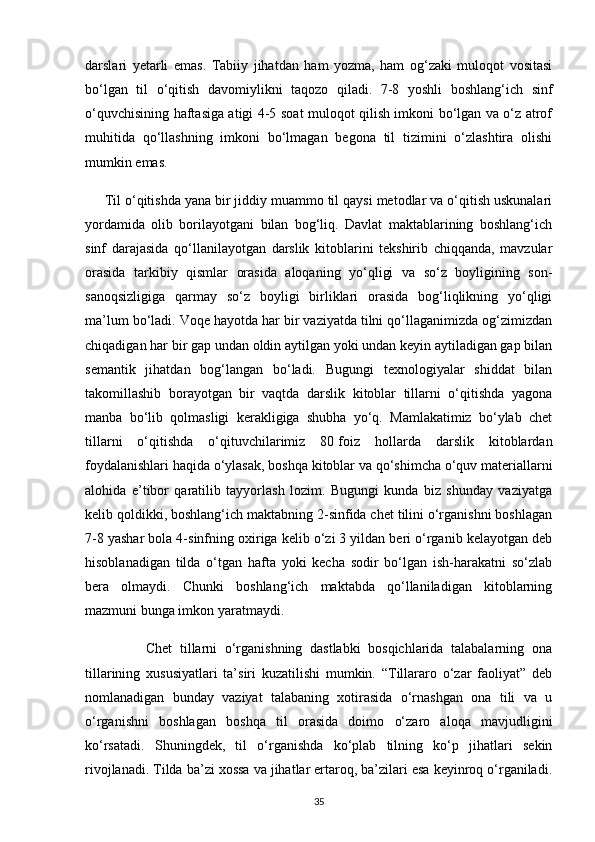 darslari yetarli emas. Tabiiy jihatdan ham yozma, ham og‘zaki muloqot vositasi bo‘lgan til o‘qitish davomiylikni taqozo qiladi. 7-8 yoshli boshlang‘ich sinf o‘quvchisining haftasiga atigi 4-5 soat muloqot qilish imkoni bo‘lgan va o‘z atrof muhitida qo‘llashning imkoni bo‘lmagan begona til tizimini o‘zlashtira olishi mumkin emas.

Til o‘qitishda yana bir jiddiy muammo til qaysi metodlar va o‘qitish uskunalari yordamida olib borilayotgani bilan bog‘liq. Davlat maktablarining boshlang‘ich sinf darajasida qo‘llanilayotgan darslik kitoblarini tekshirib chiqqanda, mavzular orasida tarkibiy qismlar orasida aloqaning yo‘qligi va so‘z boyligining son-sanoqsizligiga qarmay so‘z boyligi birliklari orasida bog‘liqlikning yo‘qligi ma’lum bo‘ladi. Voqe hayotda har bir vaziyatda tilni qo‘llaganimizda og‘zimizdan chiqadigan har bir gap undan oldin aytilgan yoki undan keyin aytiladigan gap bilan semantik jihatdan bog‘langan bo‘ladi. Bugungi texnologiyalar shiddat bilan takomillashib borayotgan bir vaqtda darslik kitoblar tillarni o‘qitishda yagona manba bo‘lib qolmasligi kerakligiga shubha yo‘q. Mamlakatimiz bo‘ylab chet tillarni o‘qitishda o‘qituvchilarimiz 80 foiz hollarda darslik kitoblardan foydalanishlari haqida o‘ylasak, boshqa kitoblar va qo‘shimcha o‘quv materiallarni alohida e’tibor qaratilib tayyorlash lozim. Bugungi kunda biz shunday vaziyatga kelib qoldikki, boshlang‘ich maktabning 2-sinfida chet tilini o‘rganishni boshlagan 7-8 yashar bola 4-sinfning oxiriga kelib o‘zi 3 yildan beri o‘rganib kelayotgan deb hisoblanadigan tilda o‘tgan hafta yoki kecha sodir bo‘lgan ish-harakatni so‘zlab bera olmaydi. Chunki boshlang‘ich maktabda qo‘llaniladigan kitoblarning mazmuni bunga imkon yaratmaydi.

Chet tillarni o‘rganishning dastlabki bosqichlarida talabalarning ona tillarining xususiyatlari ta’siri kuzatilishi mumkin. “Tillararo o‘zar faoliyat” deb nomlanadigan bunday vaziyat talabaning xotirasida o‘rnashgan ona tili va u o‘rganishni boshlagan boshqa til orasida doimo o‘zaro aloqa mavjudligini ko‘rsatadi. Shuningdek, til o‘rganishda ko‘plab tilning ko‘p jihatlari sekin rivojlanadi. Tilda ba’zi xossa va jihatlar ertaroq, ba’zilari esa keyinroq o‘rganiladi.

35